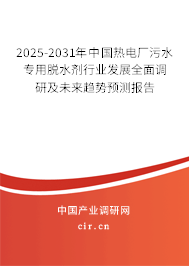 2025-2031年中国热电厂污水专用脱水剂行业发展全面调研及未来趋势预测报告

中国产业调研网

cir.cn